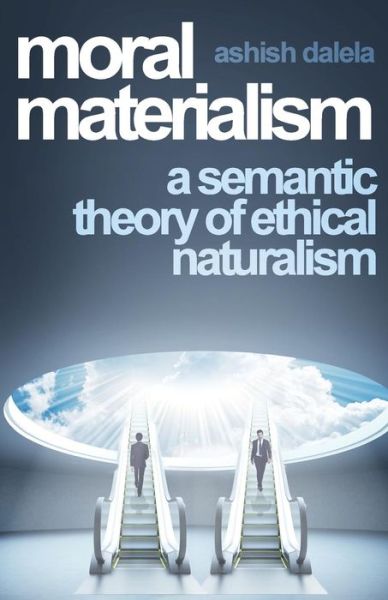 moral materialism

ashish dalela

a semantic theory of ethical naturalism